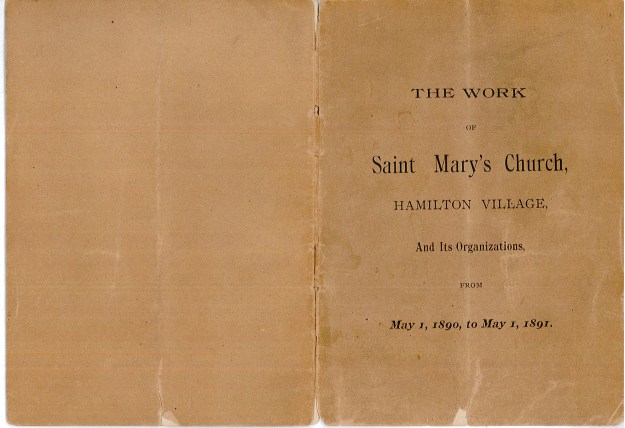 THE WORK

OF

Saint Mary's Church,

HAMILTON VILLAGE,

And Its Organizations,

FROM

May 1, 1890, to May 1, 1891.